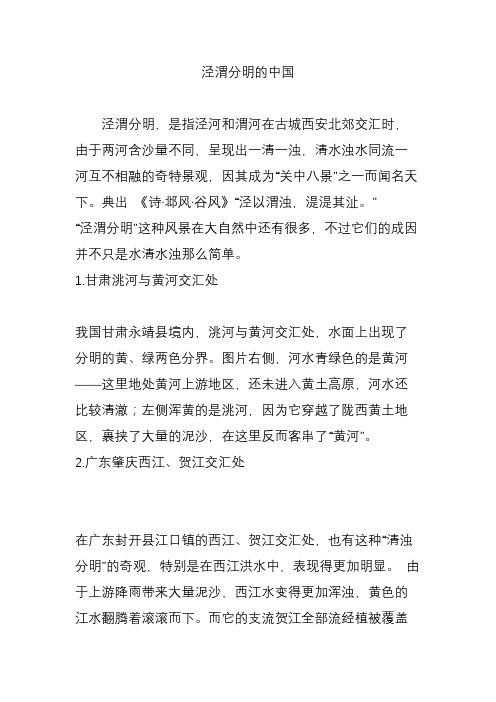 泾渭分明的中国

泾渭分明，是指泾河和渭河在古城西安北郊交汇时，由于两河含沙量不同，呈现出一清一浊，清水浊水同流一河互不相融的奇特景观，因其成为“关中八景”之一而闻名天下。典出 《诗·邶风·谷风》“泾以渭浊，湜湜其沚。” “泾渭分明”这种风景在大自然中还有很多，不过它们的成因并不只是水清水浊那么简单。

1.甘肃洮河与黄河交汇处

我国甘肃永靖县境内，洮河与黄河交汇处，水面上出现了分明的黄、绿两色分界。图片右侧，河水青绿色的是黄河——这里地处黄河上游地区，还未进入黄土高原，河水还比较清澈；左侧浑黄的是洮河，因为它穿越了陇西黄土地区，裹挟了大量的泥沙，在这里反而客串了“黄河”。

2.广东肇庆西江、贺江交汇处

在广东封开县江口镇的西江、贺江交汇处，也有这种“清浊分明”的奇观，特别是在西江洪水中，表现得更加明显。 由于上游降雨带来大量泥沙，西江水变得更加浑浊，黄色的江水翻腾着滚滚而下。而它的支流贺江全部流经植被覆盖